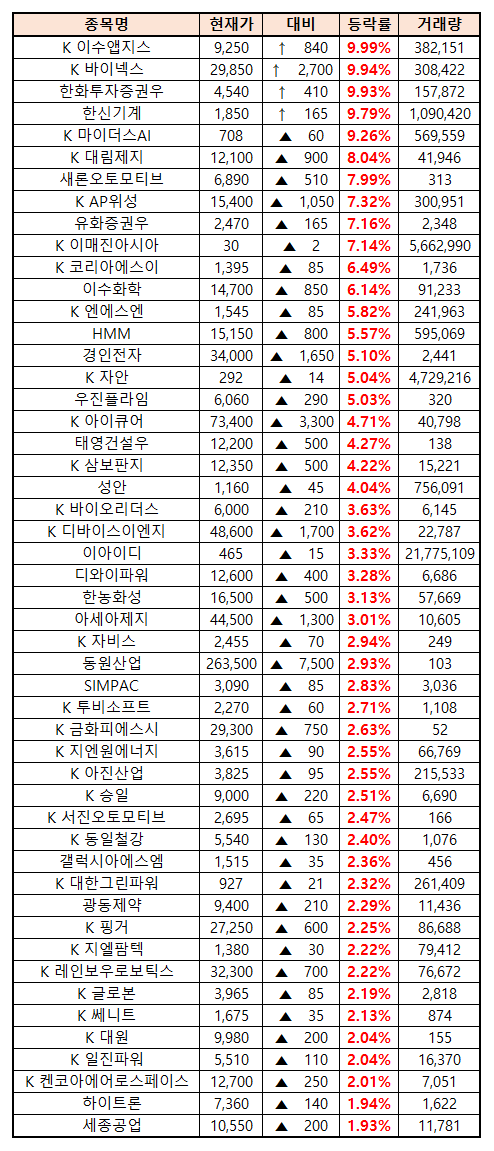 | 종목명 | 현재가 | 대비 | 등락률 | 거래량 |
|---|---|---|---|---|
| K 이수앱지스 | 9,250 | ↑ 840 | 9.99% | 382,151 |
| K 바이넥스 | 29,850 | ↑ 2,700 | 9.94% | 308,422 |
| 한화투자증권우 | 4,540 | ↑ 410 | 9.93% | 157,872 |
| 한신기계 | 1,850 | ↑ 165 | 9.79% | 1,090,420 |
| K 마이더스AI | 708 | ▲ 60 | 9.26% | 569,559 |
| K 대림제지 | 12,100 | ▲ 900 | 8.04% | 41,946 |
| 새론오토모티브 | 6,890 | ▲ 510 | 7.99% | 313 |
| K AP위성 | 15,400 | ▲ 1,050 | 7.32% | 300,951 |
| 유화증권우 | 2,470 | ▲ 165 | 7.16% | 2,348 |
| K 이매진아시아 | 30 | ▲ 2 | 7.14% | 5,662,990 |
| K 코리아에스이 | 1,395 | ▲ 85 | 6.49% | 1,736 |
| 이수화학 | 14,700 | ▲ 850 | 6.14% | 91,233 |
| K 엔에스엔 | 1,545 | ▲ 85 | 5.82% | 241,963 |
| HMM | 15,150 | ▲ 800 | 5.57% | 595,069 |
| 경인전자 | 34,000 | ▲ 1,650 | 5.10% | 2,441 |
| K 자안 | 292 | ▲ 14 | 5.04% | 4,729,216 |
| 우진플라임 | 6,060 | ▲ 290 | 5.03% | 320 |
| K 아이큐어 | 73,400 | ▲ 3,300 | 4.71% | 40,798 |
| 태영건설우 | 12,200 | ▲ 500 | 4.27% | 138 |
| K 삼보판지 | 12,350 | ▲ 500 | 4.22% | 15,221 |
| 성안 | 1,160 | ▲ 45 | 4.04% | 756,091 |
| K 바이오리더스 | 6,000 | ▲ 210 | 3.63% | 6,145 |
| K 디바이스이엔지 | 48,600 | ▲ 1,700 | 3.62% | 22,787 |
| 이아이디 | 465 | ▲ 15 | 3.33% | 21,775,109 |
| 디와이파워 | 12,600 | ▲ 400 | 3.28% | 6,686 |
| 한농화성 | 16,500 | ▲ 500 | 3.13% | 57,669 |
| 아세아제지 | 44,500 | ▲ 1,300 | 3.01% | 10,605 |
| K 자비스 | 2,455 | ▲ 70 | 2.94% | 249 |
| 동원산업 | 263,500 | ▲ 7,500 | 2.93% | 103 |
| SIMPAC | 3,090 | ▲ 85 | 2.83% | 3,036 |
| K 투비소프트 | 2,270 | ▲ 60 | 2.71% | 1,108 |
| K 금화피에스시 | 29,300 | ▲ 750 | 2.63% | 52 |
| K 지엔원에너지 | 3,615 | ▲ 90 | 2.55% | 66,769 |
| K 아진산업 | 3,825 | ▲ 95 | 2.55% | 215,533 |
| K 승일 | 9,000 | ▲ 220 | 2.51% | 6,690 |
| K 서진오토모티브 | 2,695 | ▲ 65 | 2.47% | 166 |
| K 동일철강 | 5,540 | ▲ 130 | 2.40% | 1,076 |
| 갤럭시아에스엠 | 1,515 | ▲ 35 | 2.36% | 456 |
| K 대한그린파워 | 927 | ▲ 21 | 2.32% | 261,409 |
| 광동제약 | 9,400 | ▲ 210 | 2.29% | 11,436 |
| K 핑거 | 27,250 | ▲ 600 | 2.25% | 86,688 |
| K 지엘팜텍 | 1,380 | ▲ 30 | 2.22% | 79,412 |
| K 레인보우로보틱스 | 32,300 | ▲ 700 | 2.22% | 76,672 |
| K 글로본 | 3,965 | ▲ 85 | 2.19% | 2,818 |
| K 쎄니트 | 1,675 | ▲ 35 | 2.13% | 874 |
| K 대원 | 9,980 | ▲ 200 | 2.04% | 155 |
| K 일진파워 | 5,510 | ▲ 110 | 2.04% | 16,370 |
| K 켄코아에어로스페이스 | 12,700 | ▲ 250 | 2.01% | 7,051 |
| 하이트론 | 7,360 | ▲ 140 | 1.94% | 1,622 |
| 세종공업 | 10,550 | ▲ 200 | 1.93% | 11,781 |